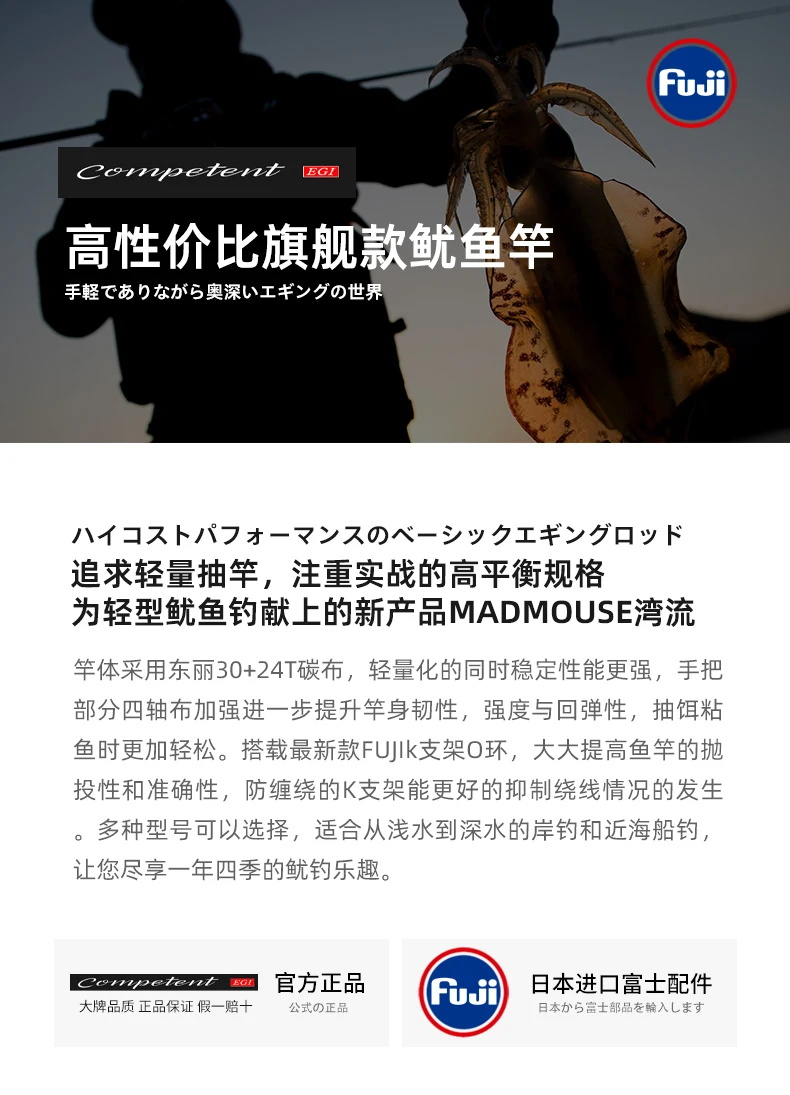 Fuji

Competent EGI

高性价比旗舰款鱿鱼竿

手軽でありながら奥深いエギングの世界

ハイコストパフォーマンスのベーシックエギングロッド

追求轻量抽竿，注重实战的高平衡规格
为轻型鱿鱼钓献上的新产品MADMOUSE湾流

竿体采用东丽30+24T碳布，轻量化的同时稳定性能更强，手把部分四轴布加强进一步提升竿身韧性，强度与回弹性，抽饵粘鱼时更加轻松。搭载最新款FUJIk支架O环，大大提高鱼竿的抛投性和准确性，防缠绕的K支架能更好的抑制绕线情况的发生。多种型号可以选择，适合从浅水到深水的岸钓和近海船钓，让您尽享一年四季的鱿钓乐趣。

Competent EGI
大牌品质 正品保证 假一赔十
官方正品
公式の正品

Fuji
日本进口富士配件
日本から富士部品を輸入します